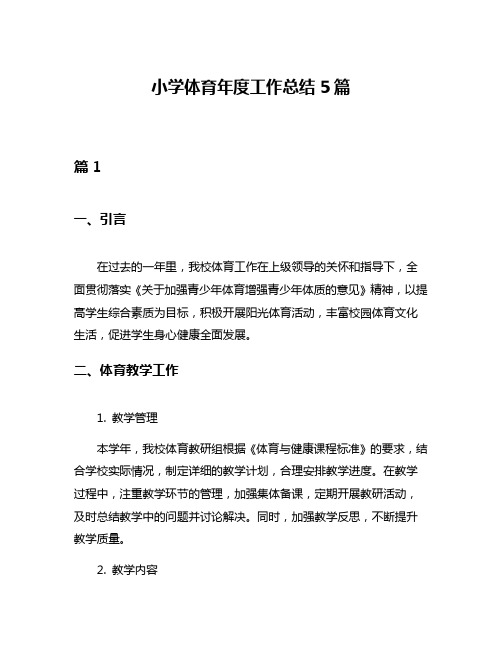 小学体育年度工作总结 5 篇

篇 1

一、引言

在过去的一年里，我校体育工作在上级领导的关怀和指导下，全面贯彻落实《关于加强青少年体育增强青少年体质的意见》精神，以提高学生综合素质为目标，积极开展阳光体育活动，丰富校园体育文化生活，促进学生身心健康全面发展。

二、体育教学工作

1. 教学管理

本学年，我校体育教研组根据《体育与健康课程标准》的要求，结合学校实际情况，制定详细的教学计划，合理安排教学进度。在教学过程中，注重教学环节的管理，加强集体备课，定期开展教研活动，及时总结教学中的问题并讨论解决。同时，加强教学反思，不断提升教学质量。

2. 教学内容